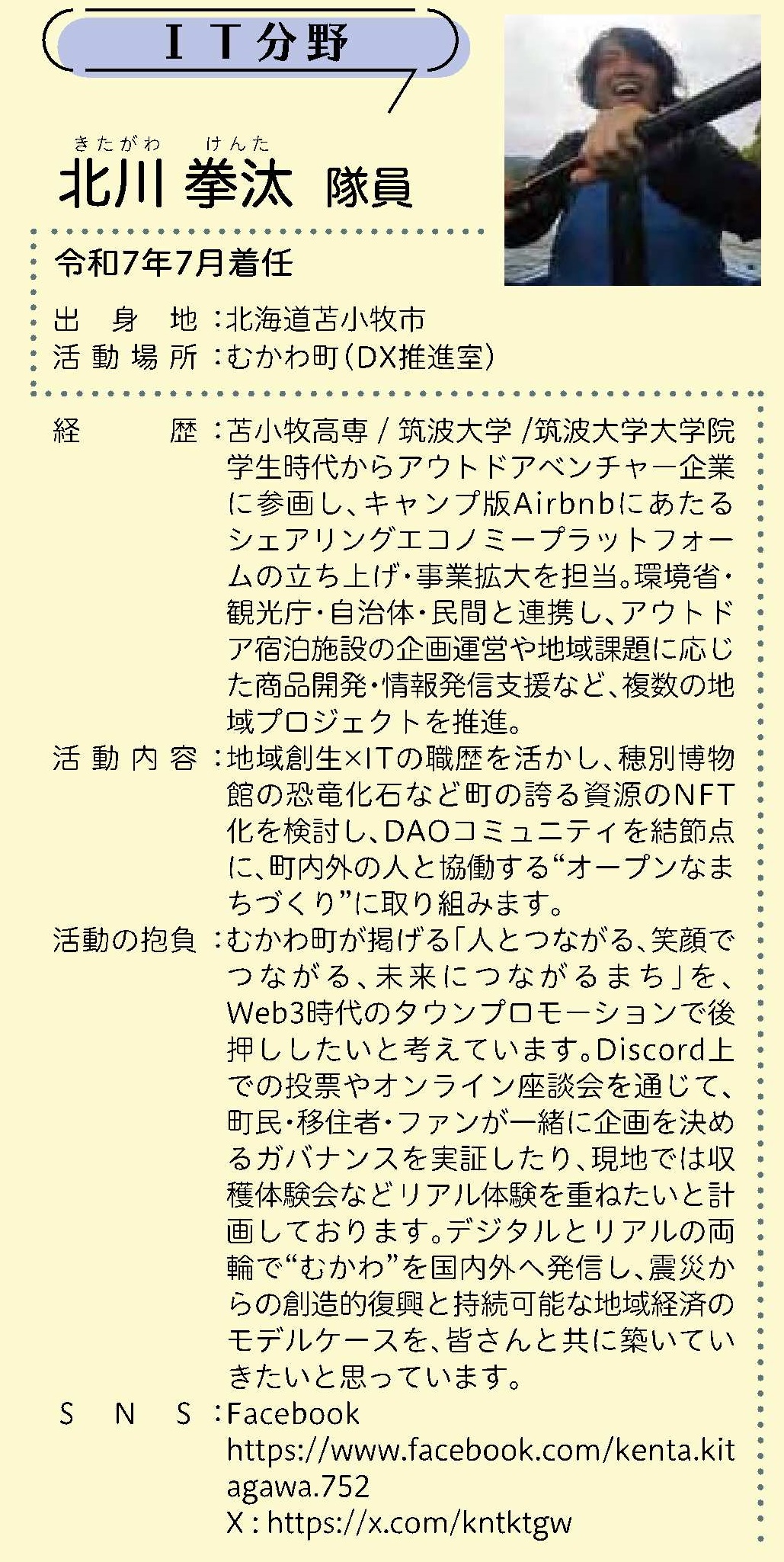 ＩＴ分野

きたがわ　けんた
北川 拳汰 隊員

令和7年7月着任

出身地：北海道苫小牧市
活動場所：むかわ町（DX推進室）

経歴：苫小牧高専 / 筑波大学 /筑波大学大学院
学生時代からアウトドアベンチャー企業に参画し、キャンプ版Airbnbにあたるシェアリングエコノミープラットフォームの立ち上げ・事業拡大を担当。環境省・観光庁・自治体・民間と連携し、アウトドア宿泊施設の企画運営や地域課題に応じた商品開発・情報発信支援など、複数の地域プロジェクトを推進。

活動内容：地域創生×ITの職歴を活かし、穂別博物館の恐竜化石など町の誇る資源のNFT化を検討し、DAOコミュニティを結節点に、町内外の人と協働する“オープンなまちづくり”に取り組みます。

活動の抱負：むかわ町が掲げる「人とつながる、笑顔でつながる、未来につながるまち」を、Web3時代のタウンプロモーションで後押ししたいと考えています。Discord上での投票やオンライン座談会を通じて、町民・移住者・ファンが一緒に企画を決めるガバナンスを実証したり、現地では収穫体験会などリアル体験を重ねたいと計画しております。デジタルとリアルの両輪で“むかわ”を国内外へ発信し、震災からの創造的復興と持続可能な地域経済のモデルケースを、皆さんと共に築いていきたいと思っています。

SNS：Facebook
https://www.facebook.com/kenta.kitagawa.752
X：https://x.com/kntktgw